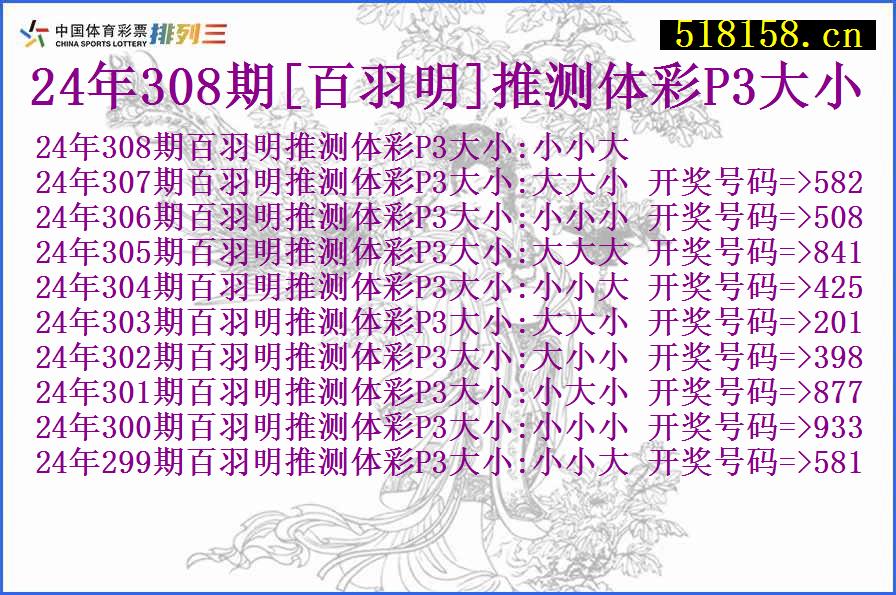 中国体育彩票 CHINA SPORTS LOTTERY 排列三

518158.cn

24年308期[百羽明]推测体彩P3大小

24年308期百羽明推测体彩P3大小:小小大
24年307期百羽明推测体彩P3大小:大大小 开奖号码=>582
24年306期百羽明推测体彩P3大小:小小小 开奖号码=>508
24年305期百羽明推测体彩P3大小:大大大 开奖号码=>841
24年304期百羽明推测体彩P3大小:小小大 开奖号码=>425
24年303期百羽明推测体彩P3大小:大大小 开奖号码=>201
24年302期百羽明推测体彩P3大小:大小小 开奖号码=>398
24年301期百羽明推测体彩P3大小:小大小 开奖号码=>877
24年300期百羽明推测体彩P3大小:小小小 开奖号码=>933
24年299期百羽明推测体彩P3大小:小小大 开奖号码=>581